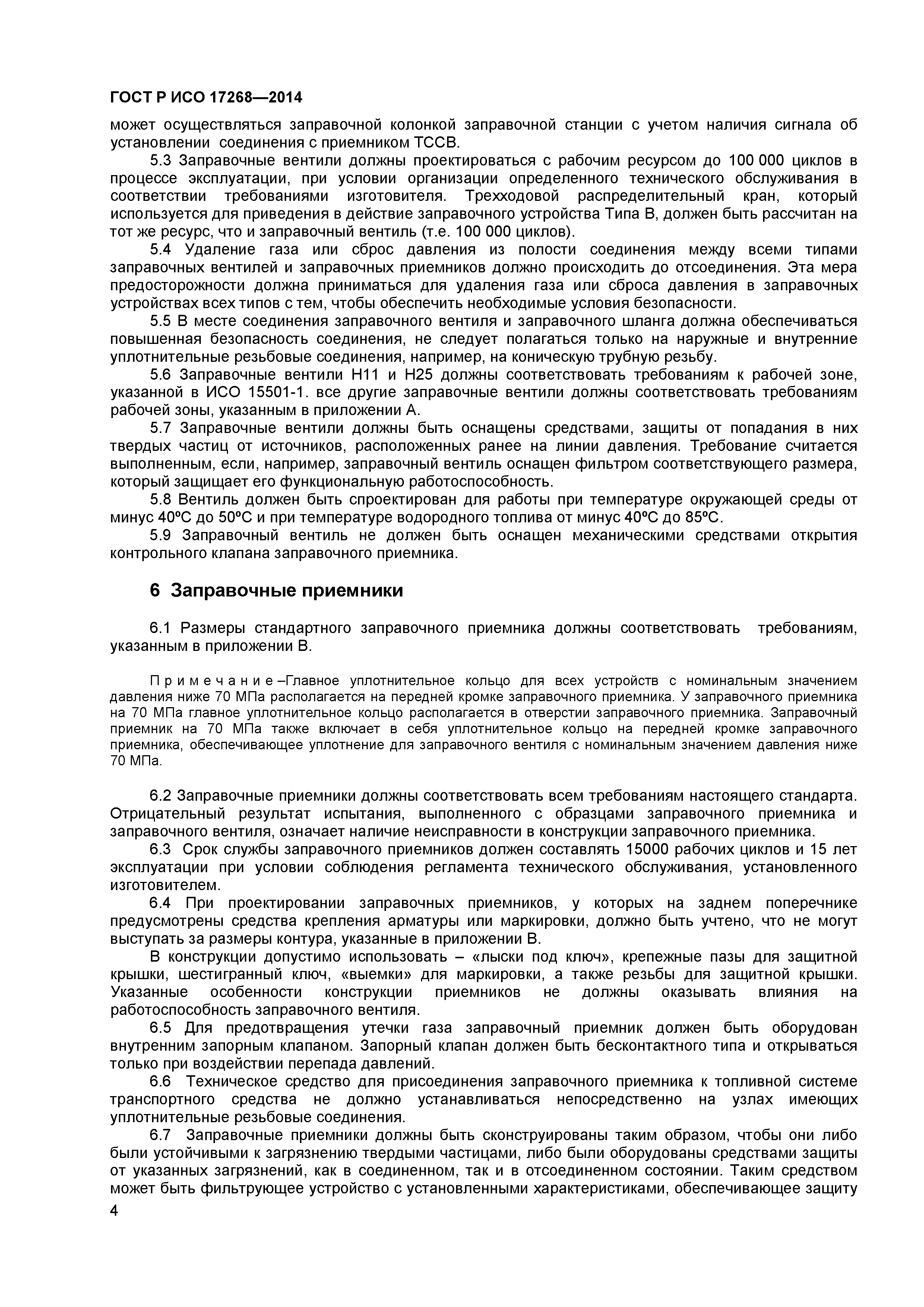 ГОСТ Р ИСО 17268—2014

может осуществляться заправочной колонкой заправочной станции с учетом наличия сигнала об установлении соединения с приемником ТССВ.

5.3 Заправочные вентили должны проектироваться с рабочим ресурсом до 100 000 циклов в процессе эксплуатации, при условии организации определенного технического обслуживания в соответствии требованиями изготовителя. Трехходовой распределительный кран, который используется для приведения в действие заправочного устройства Типа В, должен быть рассчитан на тот же ресурс, что и заправочный вентиль (т.е. 100 000 циклов).

5.4 Удаление газа или сброс давления из полости соединения между всеми типами заправочных вентилей и заправочных приемников должно происходить до отсоединения. Эта мера предосторожности должна приниматься для удаления газа или сброса давления в заправочных устройствах всех типов с тем, чтобы обеспечить необходимые условия безопасности.

5.5 В месте соединения заправочного вентиля и заправочного шланга должна обеспечиваться повышенная безопасность соединения, не следует полагаться только на наружные и внутренние уплотнительные резьбовые соединения, например, на коническую трубную резьбу.

5.6 Заправочные вентили Н11 и Н25 должны соответствовать требованиям к рабочей зоне, указанной в ИСО 15501-1. все другие заправочные вентили должны соответствовать требованиям рабочей зоны, указанным в приложении А.

5.7 Заправочные вентили должны быть оснащены средствами, защиты от попадания в них твердых частиц от источников, расположенных ранее на линии давления. Требование считается выполненным, если, например, заправочный вентиль оснащен фильтром соответствующего размера, который защищает его функциональную работоспособность.

5.8 Вентиль должен быть спроектирован для работы при температуре окружающей среды от минус 40ºС до 50ºС и при температуре водородного топлива от минус 40ºС до 85ºС.

5.9 Заправочный вентиль не должен быть оснащен механическими средствами открытия контрольного клапана заправочного приемника.

6 Заправочные приемники

6.1 Размеры стандартного заправочного приемника должны соответствовать требованиям, указанным в приложении В.

П р и м е ч а н и е –Главное уплотнительное кольцо для всех устройств с номинальным значением давления ниже 70 МПа располагается на передней кромке заправочного приемника. У заправочного приемника на 70 МПа главное уплотнительное кольцо располагается в отверстии заправочного приемника. Заправочный приемник на 70 МПа также включает в себя уплотнительное кольцо на передней кромке заправочного приемника, обеспечивающее уплотнение для заправочного вентиля с номинальным значением давления ниже 70 МПа.

6.2 Заправочные приемники должны соответствовать всем требованиям настоящего стандарта. Отрицательный результат испытания, выполненного с образцами заправочного приемника и заправочного вентиля, означает наличие неисправности в конструкции заправочного приемника.

6.3 Срок службы заправочного приемников должен составлять 15000 рабочих циклов и 15 лет эксплуатации при условии соблюдения регламента технического обслуживания, установленного изготовителем.

6.4 При проектировании заправочных приемников, у которых на заднем поперечнике предусмотрены средства крепления арматуры или маркировки, должно быть учтено, что не могут выступать за размеры контура, указанные в приложении В.

В конструкции допустимо использовать – «лыски под ключ», крепежные пазы для защитной крышки, шестигранный ключ, «выемки» для маркировки, а также резьбы для защитной крышки. Указанные особенности конструкции приемников не должны оказывать влияния на работоспособность заправочного вентиля.

6.5 Для предотвращения утечки газа заправочный приемник должен быть оборудован внутренним запорным клапаном. Запорный клапан должен быть бесконтактного типа и открываться только при воздействии перепада давлений.

6.6 Техническое средство для присоединения заправочного приемника к топливной системе транспортного средства не должно устанавливаться непосредственно на узлах имеющих уплотнительные резьбовые соединения.

6.7 Заправочные приемники должны быть сконструированы таким образом, чтобы они либо были устойчивыми к загрязнению твердыми частицами, либо были оборудованы средствами защиты от указанных загрязнений, как в соединенном, так и в отсоединенном состоянии. Таким средством может быть фильтрующее устройство с установленными характеристиками, обеспечивающее защиту

4